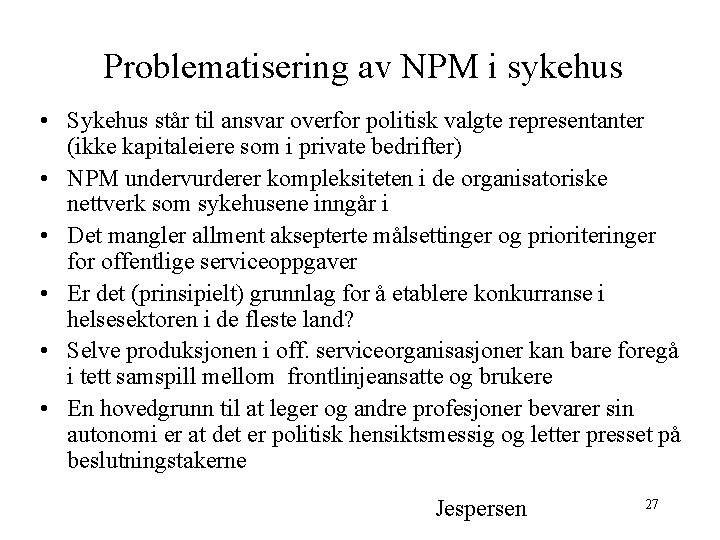 Problematisering av NPM i sykehus

• Sykehus står til ansvar overfor politisk valgte representanter (ikke kapitaleiere som i private bedrifter)
• NPM undervurderer kompleksiteten i de organisatoriske nettverk som sykehusene inngår i
• Det mangler allment aksepterte målsettinger og prioriteringer for offentlige serviceoppgaver
• Er det (prinsipielt) grunnlag for å etablere konkurranse i helsesektoren i de fleste land?
• Selve produksjonen i off. serviceorganisasjoner kan bare foregå i tett samspill mellom frontlinjeansatte og brukere
• En hovedgrunn til at leger og andre profesjoner bevarer sin autonomi er at det er politisk hensiktsmessig og letter presset på beslutningstakerne

Jespersen

27